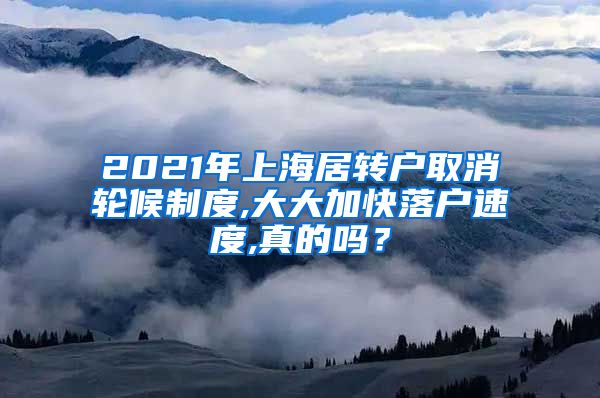 2021年上海居转户取消轮候制度,大大加快落户速度,真的吗？